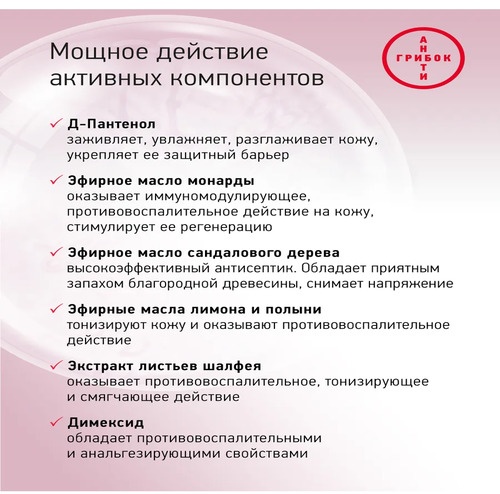 Мощное действие активных компонентов

АНТИ ГРИБОК

✓ Д-Пантенол
заживляет, увлажняет, разглаживает кожу, укрепляет ее защитный барьер

✓ Эфирное масло монарды
оказывает иммуномодулирующее, противовоспалительное действие на кожу, стимулирует ее регенерацию

✓ Эфирное масло сандалового дерева
высокоэффективный антисептик. Обладает приятным запахом благородной древесины, снимает напряжение

✓ Эфирные масла лимона и полыни
тонизируют кожу и оказывают противовоспалительное действие

✓ Экстракт листьев шалфея
оказывает противовоспалительное, тонизирующее и смягчающее действие

✓ Димексид
обладает противовоспалительными и анальгезирующими свойствами